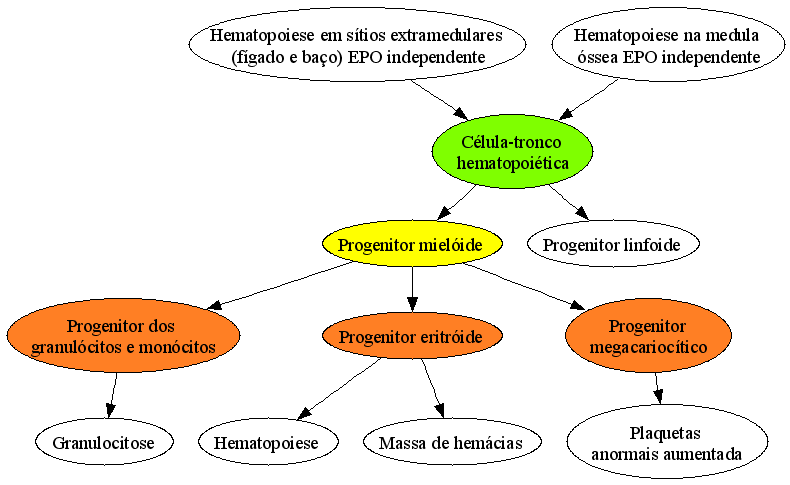 Hematopoiese em sítios extramedulares (fígado e baço) EPO independente

Hematopoiese na medula óssea EPO independente

Célula-tronco hematopoiética

Progenitor mielóide

Progenitor linfoide

Progenitor dos granulócitos e monócitos

Progenitor eritróide

Progenitor megacariocítico

Granulocitose

Hematopoiese

Massa de hemácias

Plaquetas anormais aumentada